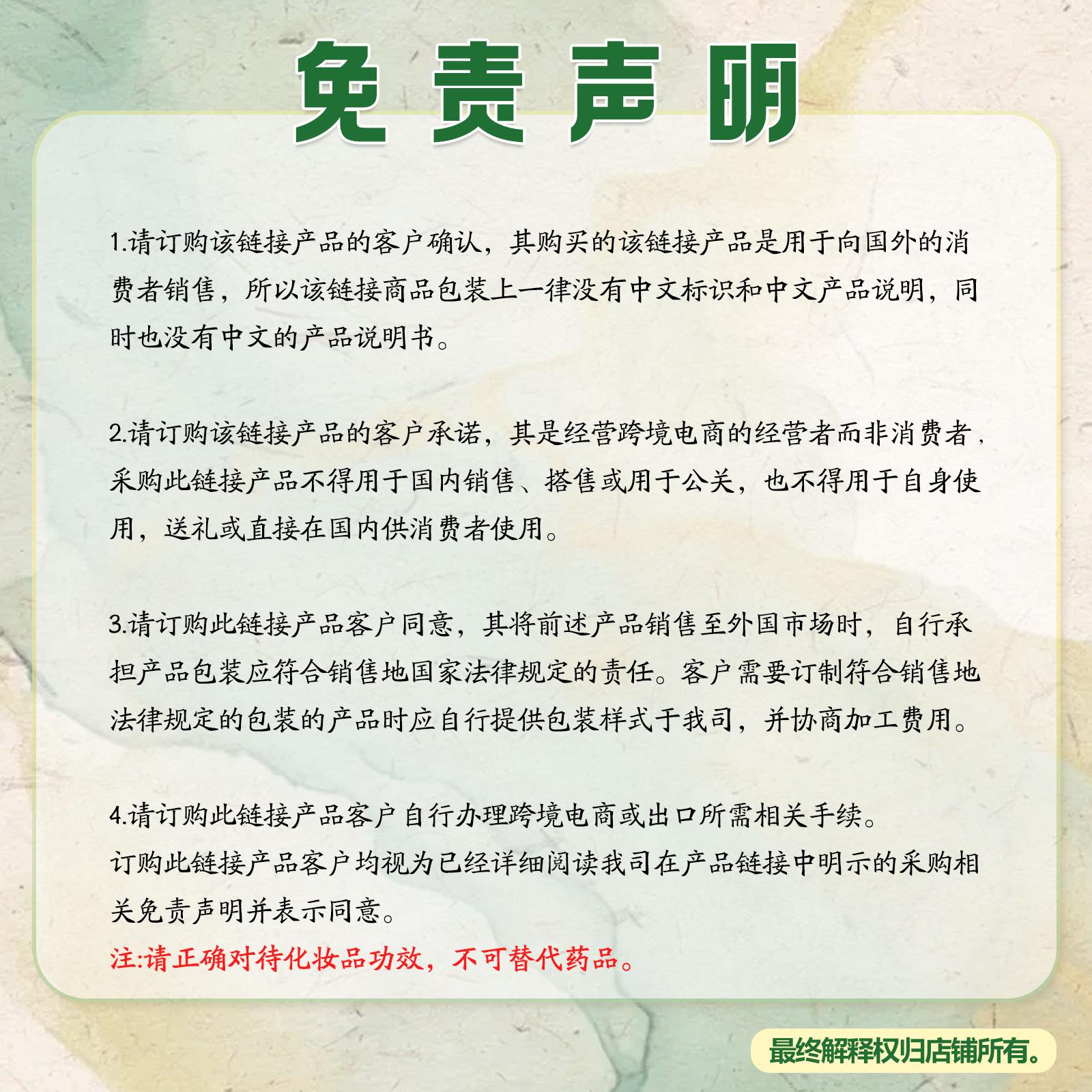 免责声明

1.请订购该链接产品的客户确认，其购买的该链接产品是用于向国外的消费者销售，所以该链接商品包装上一律没有中文标识和中文产品说明，同时也没有中文的产品说明书。

2.请订购该链接产品的客户承诺，其是经营跨境电商的经营者而非消费者，采购此链接产品不得用于国内销售、搭售或用于公关，也不得用于自身使用，送礼或直接在国内供消费者使用。

3.请订购此链接产品客户同意，其将前述产品销售至外国市场时，自行承担产品包装应符合销售地国家法律规定的责任。客户需要订制符合销售地法律规定的包装的产品时应自行提供包装样式于我司，并协商加工费用。

4.请订购此链接产品客户自行办理跨境电商或出口所需相关手续。
订购此链接产品客户均视为已经详细阅读我司在产品链接中明示的采购相关免责声明并表示同意。
注:请正确对待化妆品功效，不可替代药品。

最终解释权归店铺所有。